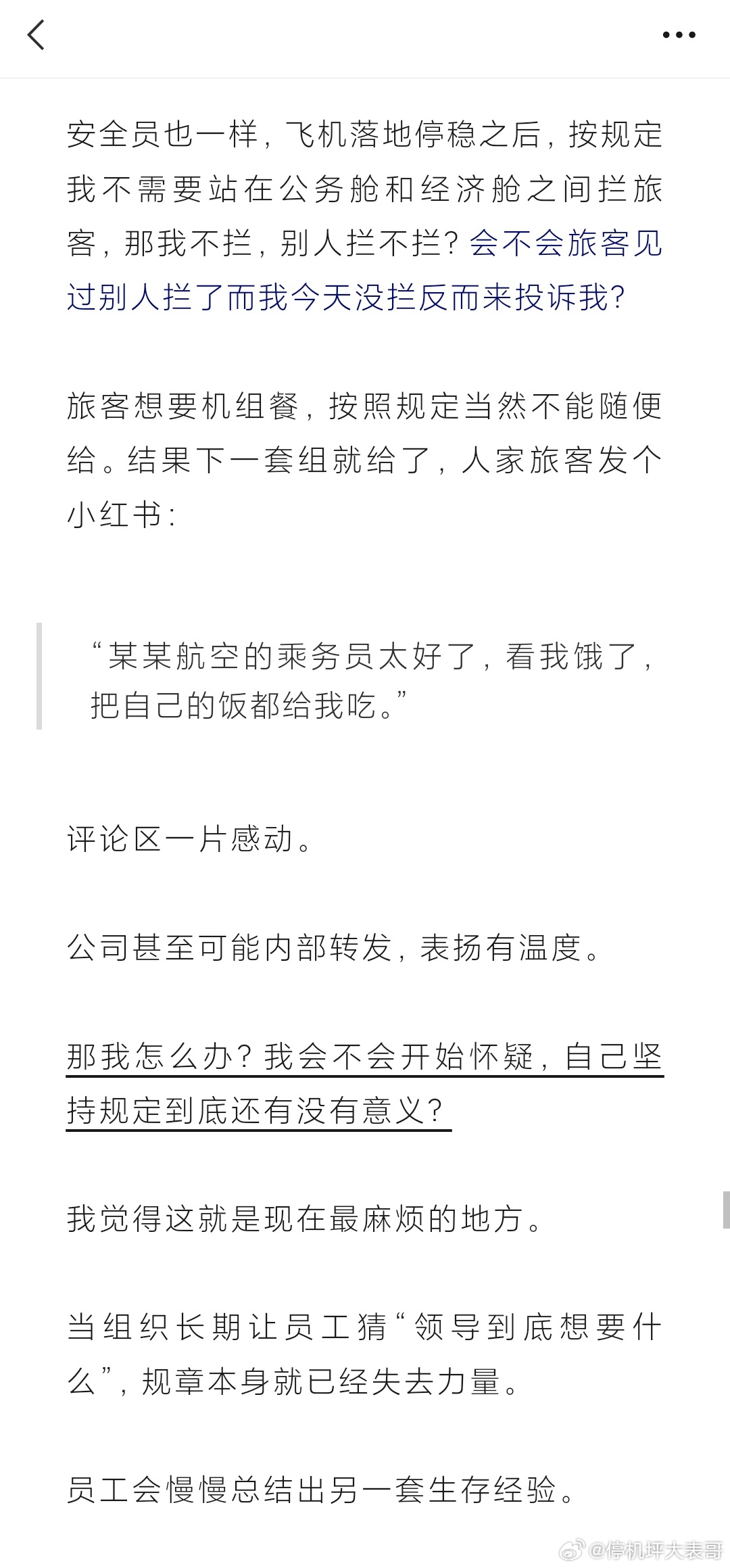 安全员也一样，飞机落地停稳之后，按规定我不需要站在公务舱和经济舱之间拦旅客，那我不拦，别人拦不拦？会不会旅客见过别人拦了而我今天没拦反而来投诉我？

旅客想要机组餐，按照规定当然不能随便给。结果下一套组就给了，人家旅客发个小红书：

“某某航空的乘务员太好了，看我饿了，把自己的饭都给我吃。”

评论区一片感动。

公司甚至可能内部转发，表扬有温度。

那我怎么办？我会不会开始怀疑，自己坚持规定到底还有没有意义？

我觉得这就是现在最麻烦的地方。

当组织长期让员工猜“领导到底想要什么”，规章本身就已经失去力量。

员工会慢慢总结出另一套生存经验。

@停机坪大表哥